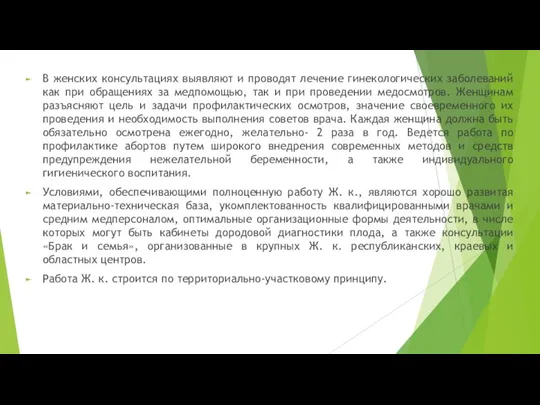 В женских консультациях выявляют и проводят лечение гинекологических заболеваний как при обращениях за медпомощью, так и при проведении медосмотров. Женщинам разъясняют цель и задачи профилактических осмотров, значение своевременного их проведения и необходимость выполнения советов врача. Каждая женщина должна быть обязательно осмотрена ежегодно, желательно- 2 раза в год. Ведется работа по профилактике абортов путем широкого внедрения современных методов и средств предупреждения нежелательной беременности, а также индивидуального гигиенического воспитания.

Условиями, обеспечивающими полноценную работу Ж. к., являются хорошо развитая материально-техническая база, укомплектованность квалифицированными врачами и средним медперсоналом, оптимальные организационные формы деятельности, в числе которых могут быть кабинеты дородовой диагностики плода, а также консультации «Брак и семья», организованные в крупных Ж. к. республиканских, краевых и областных центров.

Работа Ж. к. строится по территориально-участковому принципу.